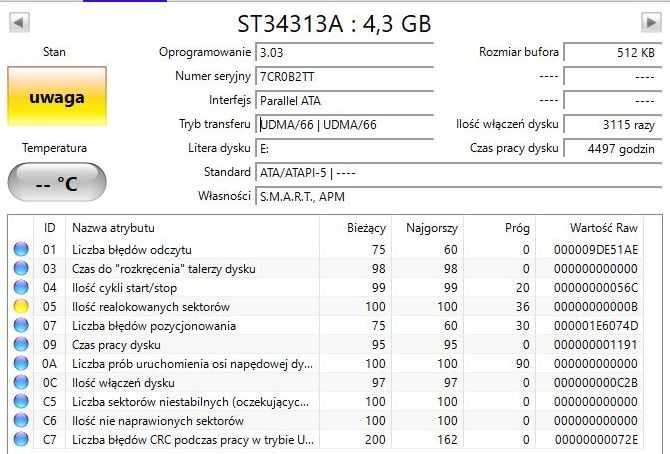 ST34313A : 4,3 GB

Stan

uwaga

Temperatura

-- °C

Oprogramowanie 3.03

Numer seryjny 7CR0B2TT

Interfejs Parallel ATA

Tryb transferu UDMA/66 | UDMA/66

Litera dysku E:

Standard ATA/ATAPI-5 | ----

Własności S.M.A.R.T., APM

Rozmiar bufora 512 KB

---- ----

---- ----

Ilość włączeń dysku 3115 razy

Czas pracy dysku 4497 godzin

| | ID | Nazwa atrybutu | Bieżący | Najgorszy | Próg | Wartość Raw |
|---|---|---|---|---|---|---|
| | 01 | Liczba błędów odczytu | 75 | 60 | 0 | 000009DE51AE |
| | 03 | Czas do "rozkręcenia" talerzy dysku | 98 | 98 | 0 | 000000000000 |
| | 04 | Ilość cykli start/stop | 99 | 99 | 20 | 00000000056C |
| | 05 | Ilość realokowanych sektorów | 100 | 100 | 36 | 00000000000B |
| | 07 | Liczba błędów pozycjonowania | 75 | 60 | 30 | 000001E6074D |
| | 09 | Czas pracy dysku | 95 | 95 | 0 | 000000001191 |
| | 0A | Liczba prób uruchomienia osi napędowej dy... | 100 | 100 | 90 | 000000000000 |
| | 0C | Ilość włączeń dysku | 97 | 97 | 0 | 000000000C2B |
| | C5 | Liczba sektorów niestabilnych (oczekującyc... | 100 | 100 | 0 | 000000000000 |
| | C6 | Ilość nie naprawionych sektorów | 100 | 100 | 0 | 000000000000 |
| | C7 | Liczba błędów CRC podczas pracy w trybie U... | 200 | 162 | 0 | 00000000072E |